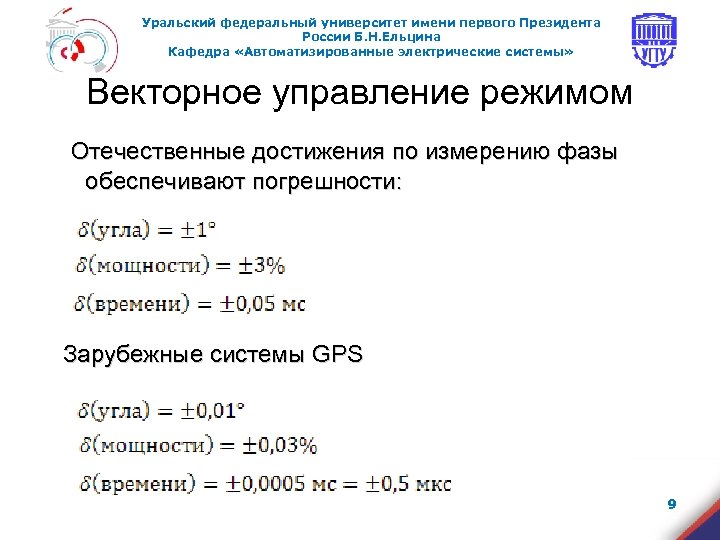 Уральский федеральный университет имени первого Президента России Б.Н.Ельцина
Кафедра «Автоматизированные электрические системы»

УГТУ

Векторное управление режимом

Отечественные достижения по измерению фазы обеспечивают погрешности:

$\delta(\text{угла}) = \pm 1°$

$\delta(\text{мощности}) = \pm 3\%$

$\delta(\text{времени}) = \pm 0{,}05 \text{ мс}$

Зарубежные системы GPS

$\delta(\text{угла}) = \pm 0{,}01°$

$\delta(\text{мощности}) = \pm 0{,}03\%$

$\delta(\text{времени}) = \pm 0{,}0005 \text{ мс} = \pm 0{,}5 \text{ мкс}$

9